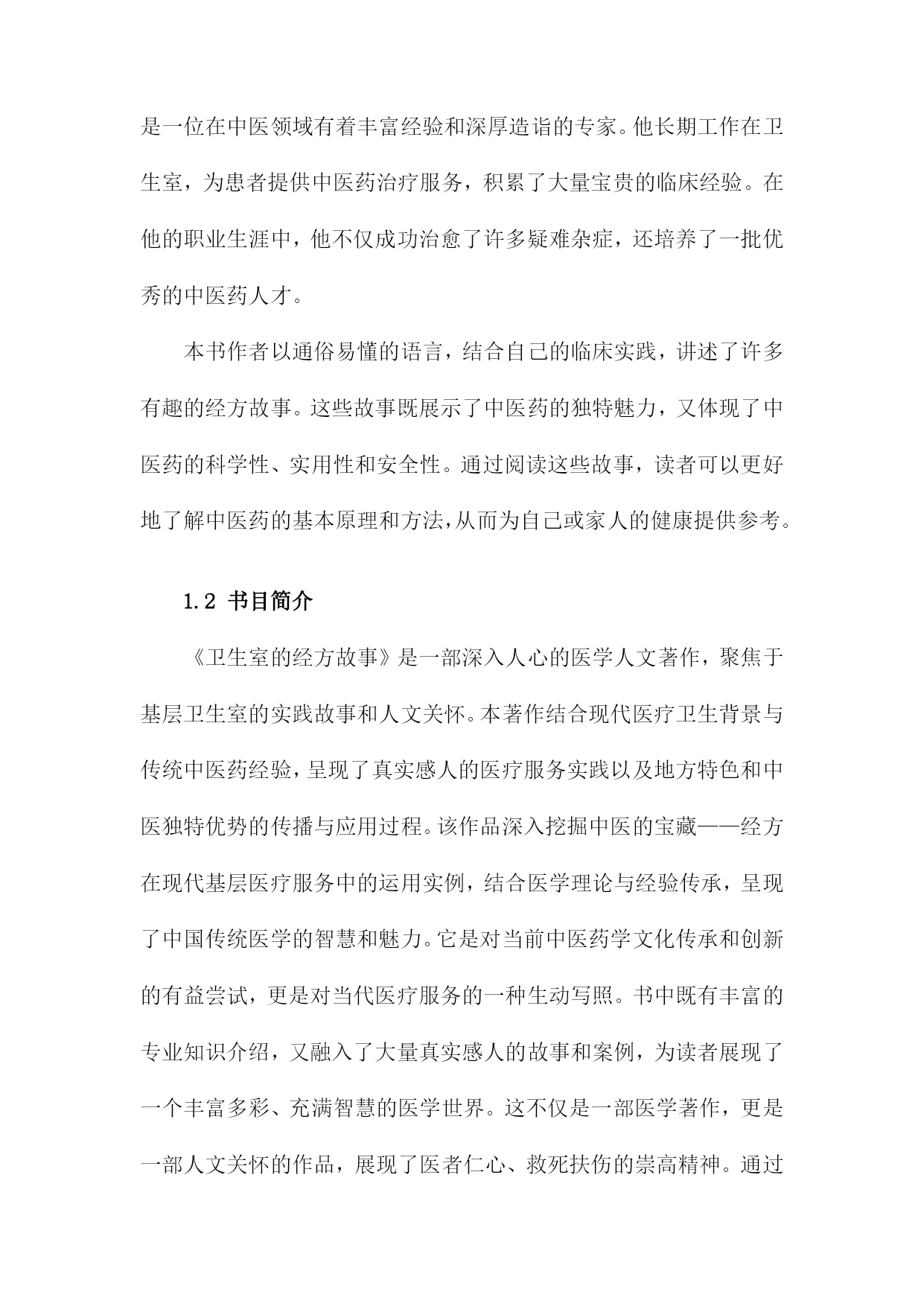 是一位在中医领域有着丰富经验和深厚造诣的专家。他长期工作在卫生室，为患者提供中医药治疗服务，积累了大量宝贵的临床经验。在他的职业生涯中，他不仅成功治愈了许多疑难杂症，还培养了一批优秀的中医药人才。

本书作者以通俗易懂的语言，结合自己的临床实践，讲述了许多有趣的经方故事。这些故事既展示了中医药的独特魅力，又体现了中医药的科学性、实用性和安全性。通过阅读这些故事，读者可以更好地了解中医药的基本原理和方法，从而为自己或家人的健康提供参考。

1.2 书目简介

《卫生室的经方故事》是一部深入人心的医学人文著作，聚焦于基层卫生室的实践故事和人文关怀。本著作结合现代医疗卫生背景与传统中医药经验，呈现了真实感人的医疗服务实践以及地方特色和中医独特优势的传播与应用过程。该作品深入挖掘中医的宝藏——经方在现代基层医疗服务中的运用实例，结合医学理论与经验传承，呈现了中国传统医学的智慧和魅力。它是对当前中医药学文化传承和创新的有益尝试，更是对当代医疗服务的一种生动写照。书中既有丰富的专业知识介绍，又融入了大量真实感人的故事和案例，为读者展现了一个丰富多彩、充满智慧的医学世界。这不仅是一部医学著作，更是一部人文关怀的作品，展现了医者仁心、救死扶伤的崇高精神。通过